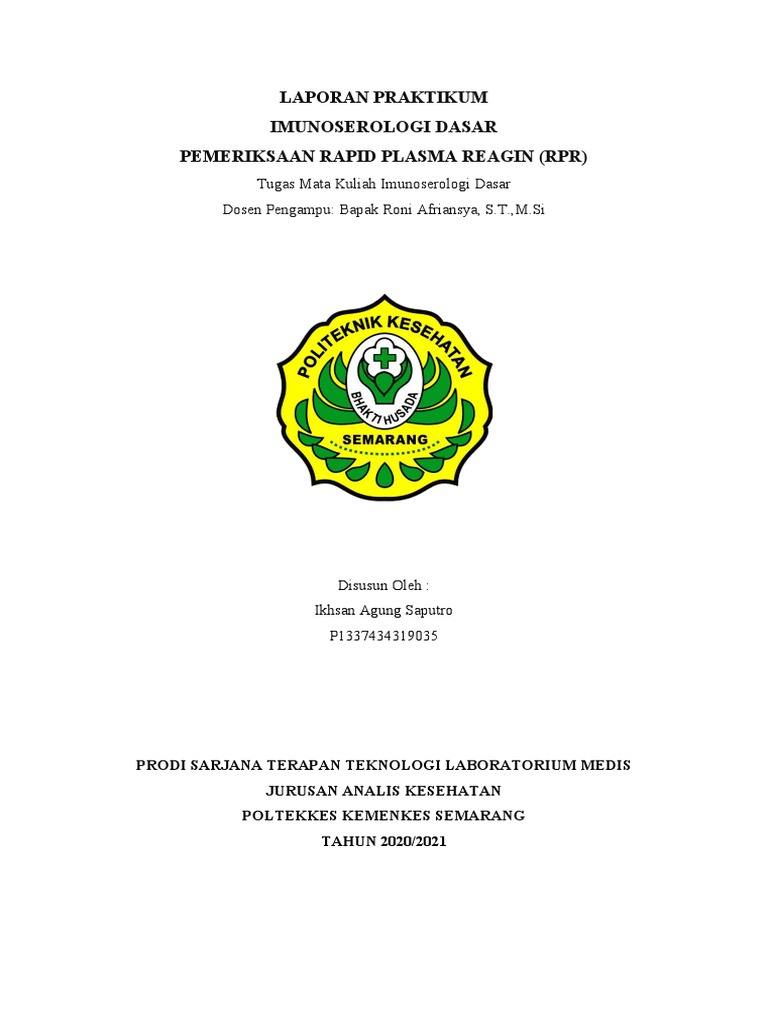 LAPORAN PRAKTIKUM
IMUNOSEROLOGI DASAR
PEMERIKSAAN RAPID PLASMA REAGIN (RPR)
Tugas Mata Kuliah Imunoserologi Dasar
Dosen Pengampu: Bapak Roni Afriansya, S.T.,M.Si

POLITEKNIK KESEHATAN
BHAKTI HUSADA
SEMARANG

Disusun Oleh :
Ikhsan Agung Saputro
P1337434319035

PRODI SARJANA TERAPAN TEKNOLOGI LABORATORIUM MEDIS
JURUSAN ANALIS KESEHATAN
POLTEKKES KEMENKES SEMARANG
TAHUN 2020/2021